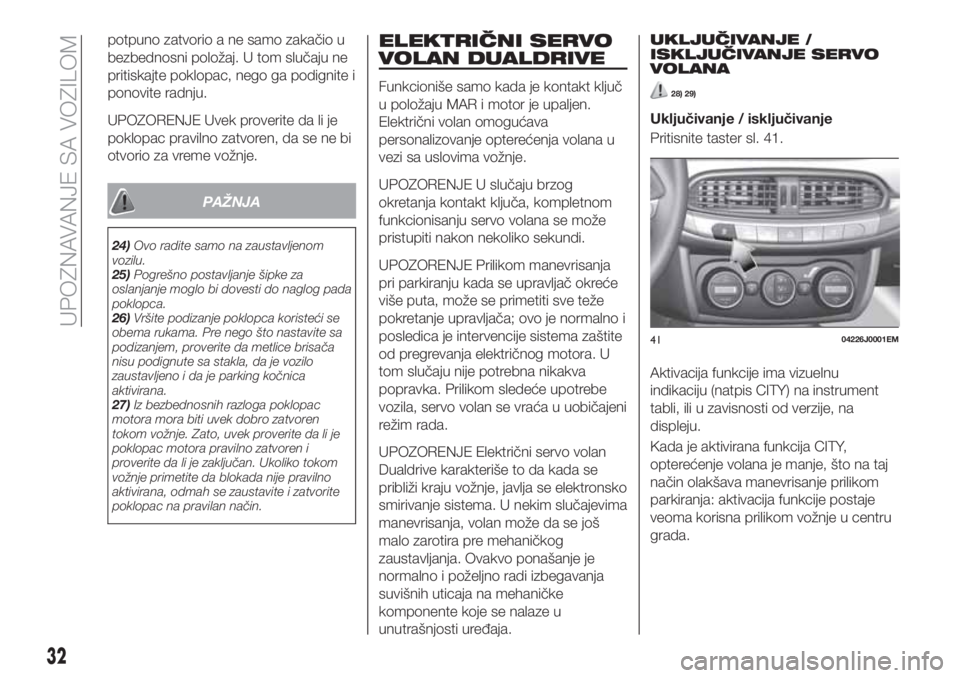 UPOZNAVANJE SA VOZILOM

potpuno zatvorio a ne samo zakačio u bezbednosni položaj. U tom slučaju ne pritiskajte poklopac, nego ga podignite i ponovite radnju.

UPOZORENJE Uvek proverite da li je poklopac pravilno zatvoren, da se ne bi otvorio za vreme vožnje.

PAŽNJA

24) Ovo radite samo na zaustavljenom vozilu.
25) Pogrešno postavljanje šipke za oslanjanje moglo bi dovesti do naglog pada poklopca.
26) Vršite podizanje poklopca koristeći se obema rukama. Pre nego što nastavite sa podizanjem, proverite da metlice brisača nisu podignute sa stakla, da je vozilo zaustavljeno i da je parking kočnica aktivirana.
27) Iz bezbednosnih razloga poklopac motora mora biti uvek dobro zatvoren tokom vožnje. Zato, uvek proverite da li je poklopac motora pravilno zatvoren i proverite da li je zaključan. Ukoliko tokom vožnje primetite da blokada nije pravilno aktivirana, odmah se zaustavite i zatvorite poklopac na pravilan način.

ELEKTRIČNI SERVO VOLAN DUALDRIVE

Funkcioniše samo kada je kontakt ključ u položaju MAR i motor je upaljen. Električni volan omogućava personalizovanje opterećenja volana u vezi sa uslovima vožnje.

UPOZORENJE U slučaju brzog okretanja kontakt ključa, kompletnom funkcionisanju servo volana se može pristupiti nakon nekoliko sekundi.

UPOZORENJE Prilikom manevrisanja pri parkiranju kada se upravljač okreće više puta, može se primetiti sve teže pokretanje upravljača; ovo je normalno i posledica je intervencije sistema zaštite od pregrevanja električnog motora. U tom slučaju nije potrebna nikakva popravka. Prilikom sledeće upotrebe vozila, servo volan se vraća u uobičajeni režim rada.

UPOZORENJE Električni servo volan Dualdrive karakteriše to da kada se približi kraju vožnje, javlja se elektronsko smirivanje sistema. U nekim slučajevima manevrisanja, volan može da se još malo zarotira pre mehaničkog zaustavljanja. Ovakvo ponašanje je normalno i poželjno radi izbegavanja suvišnih uticaja na mehaničke komponente koje se nalaze u unutrašnjosti uređaja.

UKLJUČIVANJE / ISKLJUČIVANJE SERVO VOLANA

28) 29)

Uključivanje / isključivanje

Pritisnite taster sl. 41.

41 04226J0001EM

Aktivacija funkcije ima vizuelnu indikaciju (natpis CITY) na instrument tabli, ili u zavisnosti od verzije, na displeju.

Kada je aktivirana funkcija CITY, opterećenje volana je manje, što na taj način olakšava manevrisanje prilikom parkiranja: aktivacija funkcije postaje veoma korisna prilikom vožnje u centru grada.

32

carmanualsonline.info